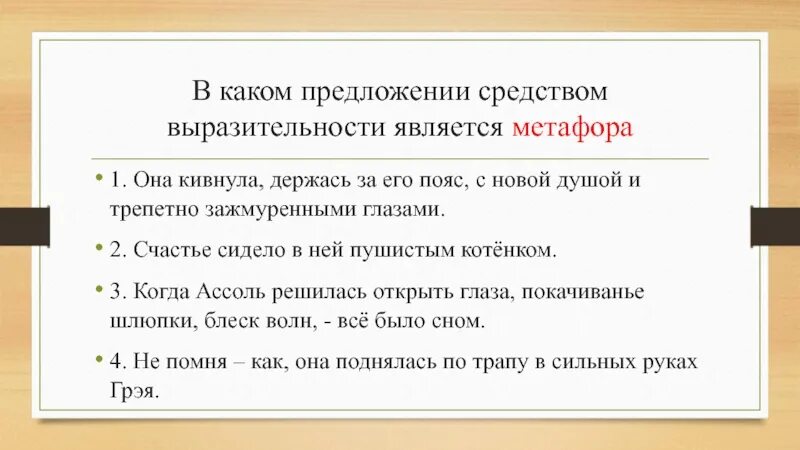 В каком предложении средством выразительности является метафора

• 1. Она кивнула, держась за его пояс, с новой душой и трепетно зажмуренными глазами.

• 2. Счастье сидело в ней пушистым котёнком.

• 3. Когда Ассоль решилась открыть глаза, покачиванье шлюпки, блеск волн, - всё было сном.

• 4. Не помня – как, она поднялась по трапу в сильных руках Грэя.